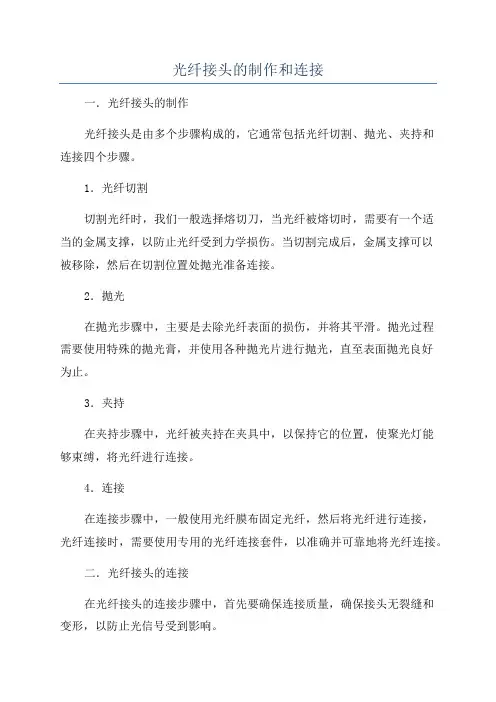 光纤接头的制作和连接

一．光纤接头的制作

光纤接头是由多个步骤构成的，它通常包括光纤切割、抛光、夹持和连接四个步骤。

1．光纤切割

切割光纤时，我们一般选择熔切刀，当光纤被熔切时，需要有一个适当的金属支撑，以防止光纤受到力学损伤。当切割完成后，金属支撑可以被移除，然后在切割位置处抛光准备连接。

2．抛光

在抛光步骤中，主要是去除光纤表面的损伤，并将其平滑。抛光过程需要使用特殊的抛光膏，并使用各种抛光片进行抛光，直至表面抛光良好为止。

3．夹持

在夹持步骤中，光纤被夹持在夹具中，以保持它的位置，使聚光灯能够束缚，将光纤进行连接。

4．连接

在连接步骤中，一般使用光纤膜布固定光纤，然后将光纤进行连接，光纤连接时，需要使用专用的光纤连接套件，以准确并可靠地将光纤连接。

二．光纤接头的连接

在光纤接头的连接步骤中，首先要确保连接质量，确保接头无裂缝和变形，以防止光信号受到影响。